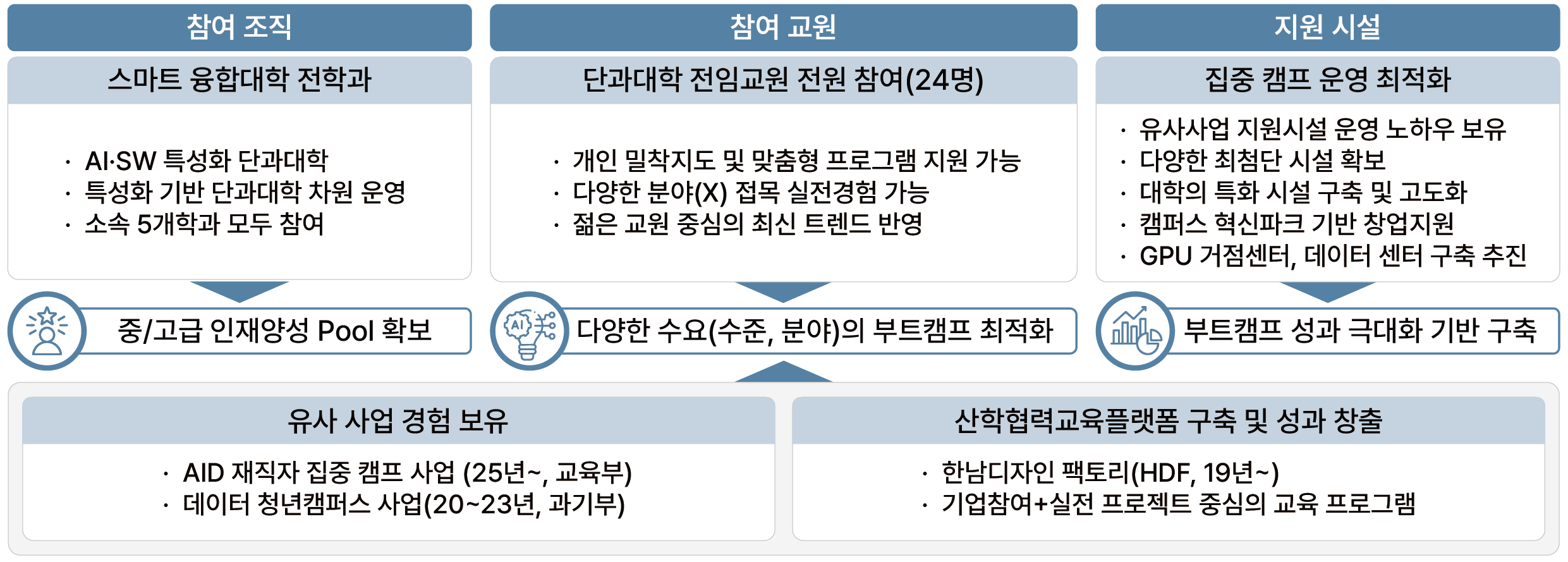 참여 조직

스마트 융합대학 전학과

· AI·SW 특성화 단과대학
· 특성화 기반 단과대학 차원 운영
· 소속 5개학과 모두 참여

중/고급 인재양성 Pool 확보

참여 교원

단과대학 전임교원 전원 참여(24명)

· 개인 밀착지도 및 맞춤형 프로그램 지원 가능
· 다양한 분야(X) 접목 실전경험 가능
· 젊은 교원 중심의 최신 트렌드 반영

AI

다양한 수요(수준, 분야)의 부트캠프 최적화

지원 시설

집중 캠프 운영 최적화

· 유사사업 지원시설 운영 노하우 보유
· 다양한 최첨단 시설 확보
· 대학의 특화 시설 구축 및 고도화
· 캠퍼스 혁신파크 기반 창업지원
· GPU 거점센터, 데이터 센터 구축 추진

부트캠프 성과 극대화 기반 구축

유사 사업 경험 보유

· AID 재직자 집중 캠프 사업 (25년~, 교육부)
· 데이터 청년캠퍼스 사업(20~23년, 과기부)

산학협력교육플랫폼 구축 및 성과 창출

· 한남디자인 팩토리(HDF, 19년~)
· 기업참여+실전 프로젝트 중심의 교육 프로그램